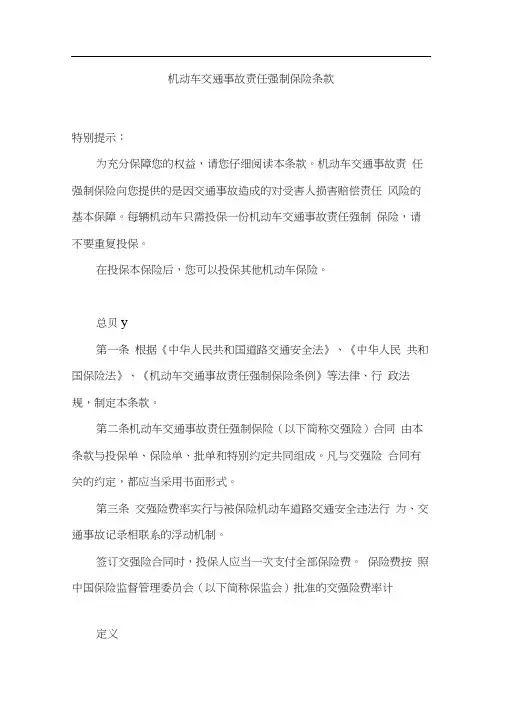 机动车交通事故责任强制保险条款

特别提示：

为充分保障您的权益，请您仔细阅读本条款。机动车交通事故责 任强制保险向您提供的是因交通事故造成的对受害人损害赔偿责任 风险的基本保障。每辆机动车只需投保一份机动车交通事故责任强制 保险，请不要重复投保。

在投保本保险后，您可以投保其他机动车保险。

总贝 y

第一条 根据《中华人民共和国道路交通安全法》、《中华人民 共和国保险法》、《机动车交通事故责任强制保险条例》等法律、行 政法规，制定本条款。

第二条机动车交通事故责任强制保险（以下简称交强险）合同 由本条款与投保单、保险单、批单和特别约定共同组成。凡与交强险 合同有关的约定，都应当采用书面形式。

第三条 交强险费率实行与被保险机动车道路交通安全违法行 为、交通事故记录相联系的浮动机制。

签订交强险合同时，投保人应当一次支付全部保险费。 保险费按 照中国保险监督管理委员会（以下简称保监会）批准的交强险费率计

定义